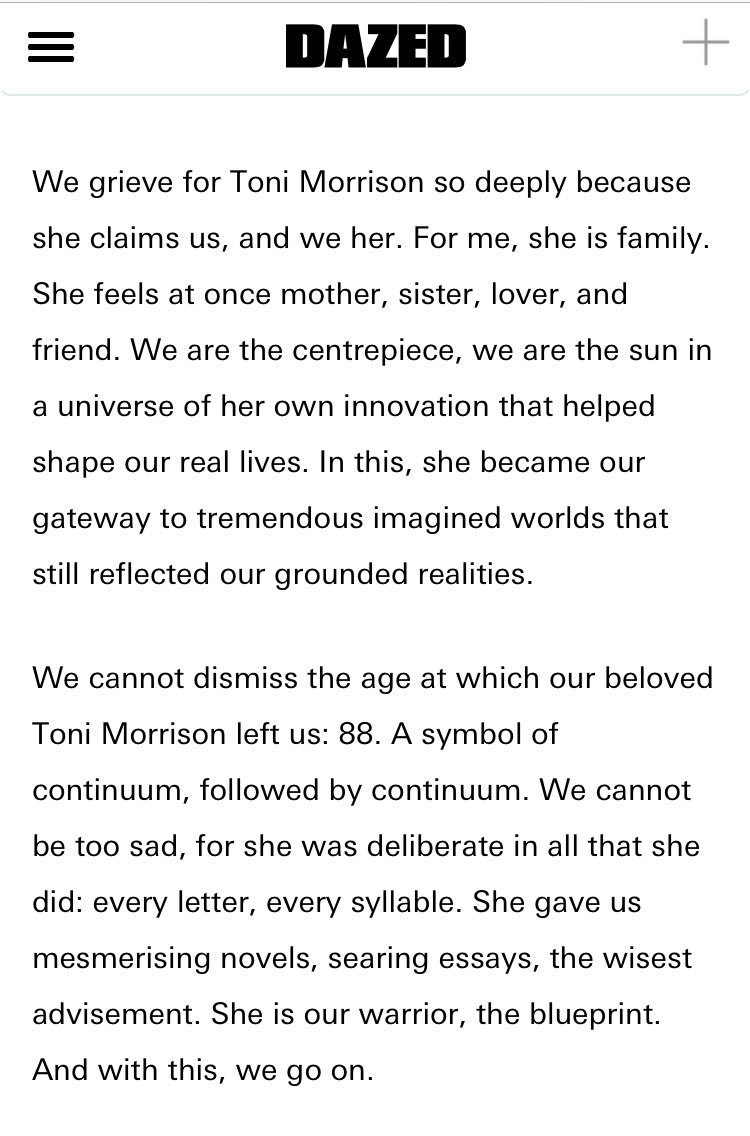 DAZED

We grieve for Toni Morrison so deeply because she claims us, and we her. For me, she is family. She feels at once mother, sister, lover, and friend. We are the centrepiece, we are the sun in a universe of her own innovation that helped shape our real lives. In this, she became our gateway to tremendous imagined worlds that still reflected our grounded realities.

We cannot dismiss the age at which our beloved Toni Morrison left us: 88. A symbol of continuum, followed by continuum. We cannot be too sad, for she was deliberate in all that she did: every letter, every syllable. She gave us mesmerising novels, searing essays, the wisest advisement. She is our warrior, the blueprint. And with this, we go on.